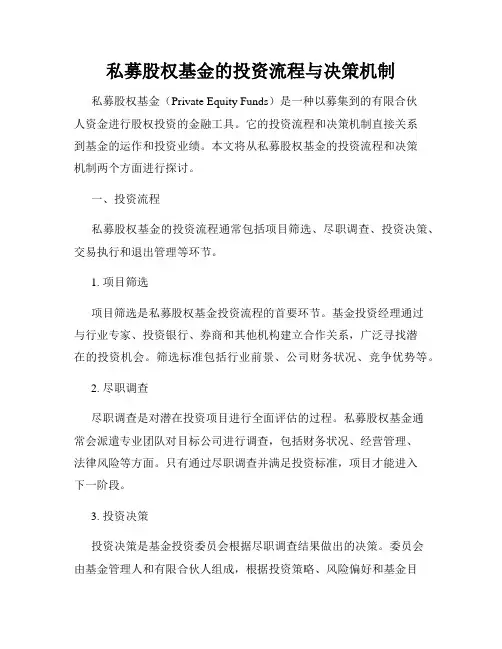 私募股权基金的投资流程与决策机制

私募股权基金（Private Equity Funds）是一种以募集到的有限合伙人资金进行股权投资的金融工具。它的投资流程和决策机制直接关系到基金的运作和投资业绩。本文将从私募股权基金的投资流程和决策机制两个方面进行探讨。

一、投资流程

私募股权基金的投资流程通常包括项目筛选、尽职调查、投资决策、交易执行和退出管理等环节。

1. 项目筛选

项目筛选是私募股权基金投资流程的首要环节。基金投资经理通过与行业专家、投资银行、券商和其他机构建立合作关系，广泛寻找潜在的投资机会。筛选标准包括行业前景、公司财务状况、竞争优势等。

2. 尽职调查

尽职调查是对潜在投资项目进行全面评估的过程。私募股权基金通常会派遣专业团队对目标公司进行调查，包括财务状况、经营管理、法律风险等方面。只有通过尽职调查并满足投资标准，项目才能进入下一阶段。

3. 投资决策

投资决策是基金投资委员会根据尽职调查结果做出的决策。委员会由基金管理人和有限合伙人组成，根据投资策略、风险偏好和基金目